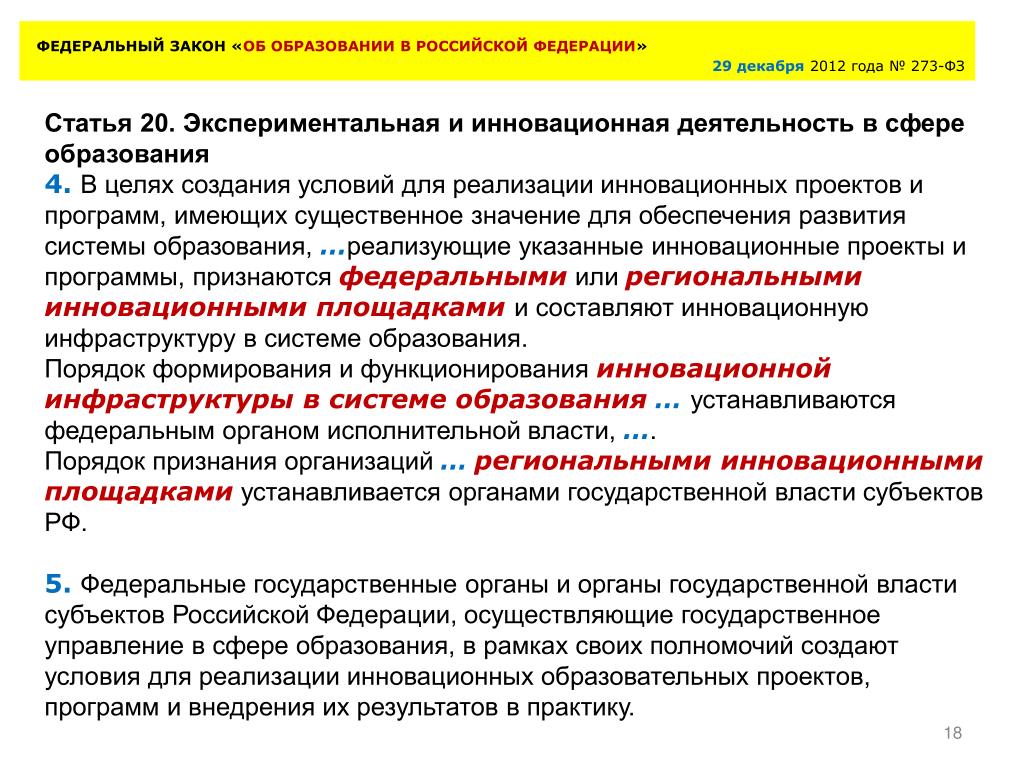 ФЕДЕРАЛЬНЫЙ ЗАКОН «ОБ ОБРАЗОВАНИИ В РОССИЙСКОЙ ФЕДЕРАЦИИ»

29 декабря 2012 года № 273-ФЗ

Статья 20. Экспериментальная и инновационная деятельность в сфере образования

4. В целях создания условий для реализации инновационных проектов и программ, имеющих существенное значение для обеспечения развития системы образования, …реализующие указанные инновационные проекты и программы, признаются федеральными или региональными инновационными площадками и составляют инновационную инфраструктуру в системе образования.
Порядок формирования и функционирования инновационной инфраструктуры в системе образования … устанавливаются федеральным органом исполнительной власти, ….
Порядок признания организаций … региональными инновационными площадками устанавливается органами государственной власти субъектов РФ.

5. Федеральные государственные органы и органы государственной власти субъектов Российской Федерации, осуществляющие государственное управление в сфере образования, в рамках своих полномочий создают условия для реализации инновационных образовательных проектов, программ и внедрения их результатов в практику.

18